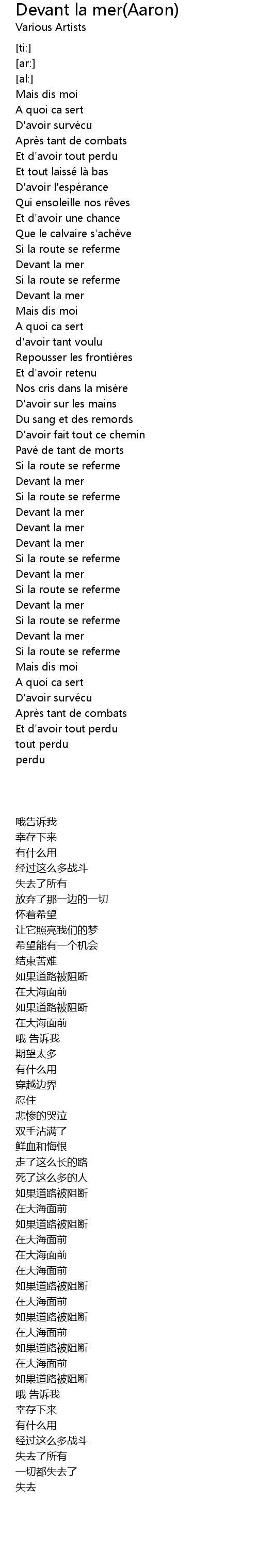 Devant la mer(Aaron)
Various Artists

[ti:]
[ar:]
[al:]
Mais dis moi
A quoi ca sert
D'avoir survécu
Après tant de combats
Et d'avoir tout perdu
Et tout laissé là bas
D'avoir l'espérance
Qui ensoleille nos rêves
Et d'avoir une chance
Que le calvaire s'achève
Si la route se referme
Devant la mer
Si la route se referme
Devant la mer
Mais dis moi
A quoi ca sert
d'avoir tant voulu
Repousser les frontières
Et d'avoir retenu
Nos cris dans la misère
D'avoir sur les mains
Du sang et des remords
D'avoir fait tout ce chemin
Pavé de tant de morts
Si la route se referme
Devant la mer
Si la route se referme
Devant la mer
Devant la mer
Devant la mer
Si la route se referme
Devant la mer
Si la route se referme
Devant la mer
Si la route se referme
Devant la mer
Si la route se referme
Mais dis moi
A quoi ca sert
D'avoir survécu
Après tant de combats
Et d'avoir tout perdu
tout perdu
perdu

哦告诉我
幸存下来
有什么用
经过这么多战斗
失去了所有
放弃了那一边的一切
怀着希望
让它照亮我们的梦
希望能有一个机会
结束苦难
如果道路被阻断
在大海面前
如果道路被阻断
在大海面前
哦 告诉我
期望太多
有什么用
穿越边界
忍住
悲惨的哭泣
双手沾满了
鲜血和悔恨
走了这么长的路
死了这么多的人
如果道路被阻断
在大海面前
如果道路被阻断
在大海面前
在大海面前
在大海面前
如果道路被阻断
在大海面前
如果道路被阻断
在大海面前
如果道路被阻断
在大海面前
如果道路被阻断
哦 告诉我
幸存下来
有什么用
经过这么多战斗
失去了所有
一切都失去了
失去